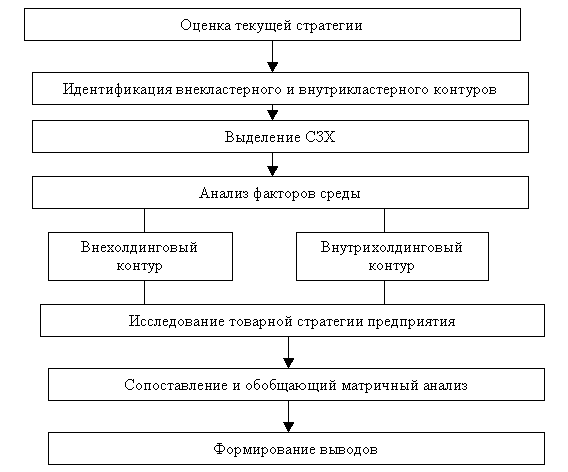 Оценка текущей стратегии

Идентификация внекластерного и внутрикластерного контуров

Выделение СЗХ

Анализ факторов среды

Внехолдинговый контур

Внутрихолдинговый контур

Исследование товарной стратегии предприятия

Сопоставление и обобщающий матричный анализ

Формирование выводов